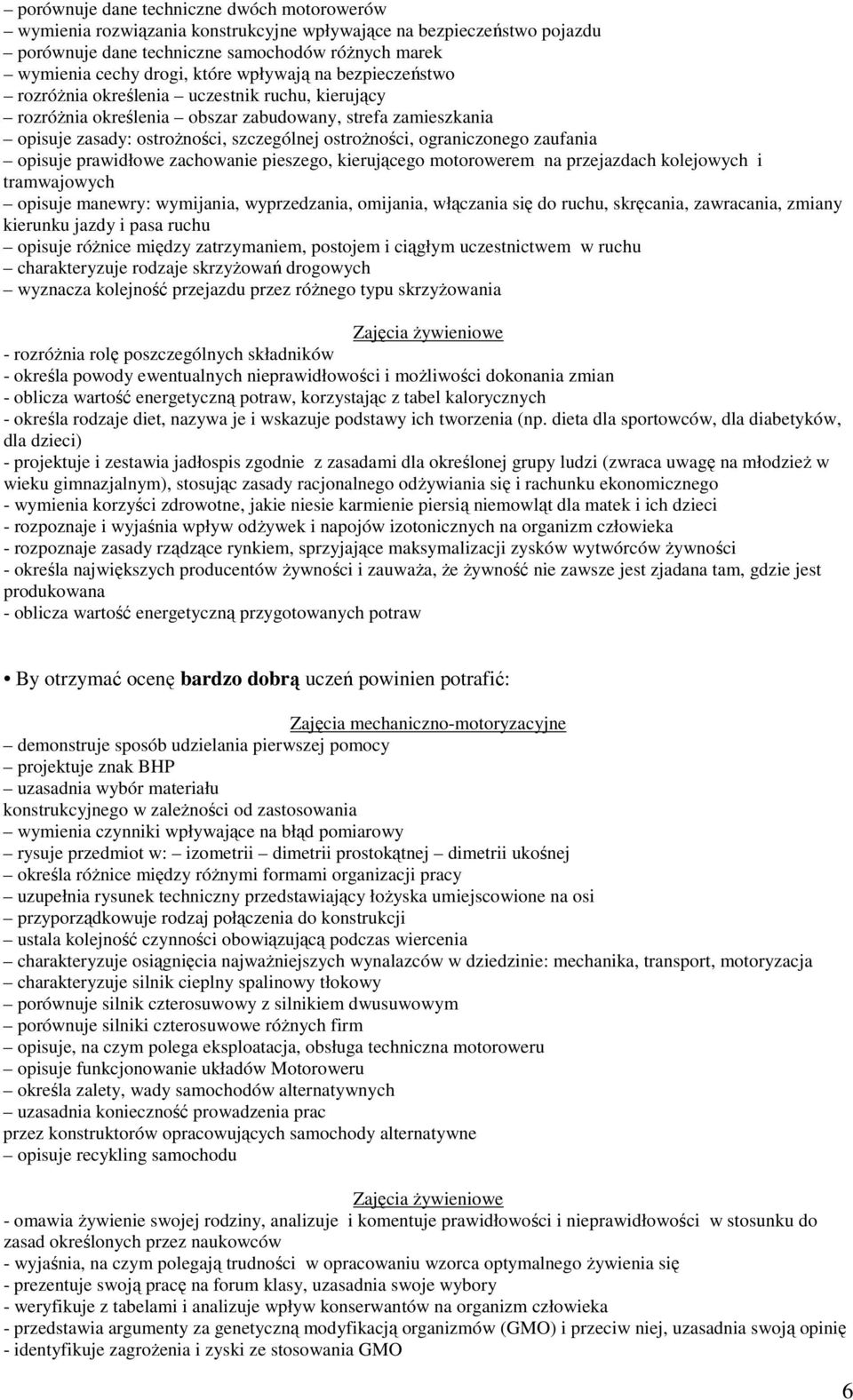 – porównuje dane techniczne dwóch motorowerów
– wymienia rozwiązania konstrukcyjne wpływające na bezpieczeństwo pojazdu
– porównuje dane techniczne samochodów różnych marek
– wymienia cechy drogi, które wpływają na bezpieczeństwo
– rozróżnia określenia – uczestnik ruchu, kierujący
– rozróżnia określenia – obszar zabudowany, strefa zamieszkania
– opisuje zasady: ostrożności, szczególnej ostrożności, ograniczonego zaufania
– opisuje prawidłowe zachowanie pieszego, kierującego motorowerem na przejazdach kolejowych i tramwajowych
– opisuje manewry: wymijania, wyprzedzania, omijania, włączania się do ruchu, skręcania, zawracania, zmiany kierunku jazdy i pasa ruchu
– opisuje różnice między zatrzymaniem, postojem i ciągłym uczestnictwem w ruchu
– charakteryzuje rodzaje skrzyżowań drogowych
– wyznacza kolejność przejazdu przez różnego typu skrzyżowania

Zajęcia żywieniowe
- rozróżnia rolę poszczególnych składników
- określa powody ewentualnych nieprawidłowości i możliwości dokonania zmian
- oblicza wartość energetyczną potraw, korzystając z tabel kalorycznych
- określa rodzaje diet, nazywa je i wskazuje podstawy ich tworzenia (np. dieta dla sportowców, dla diabetyków, dla dzieci)
- projektuje i zestawia jadłospis zgodnie z zasadami dla określonej grupy ludzi (zwraca uwagę na młodzież w wieku gimnazjalnym), stosując zasady racjonalnego odżywiania się i rachunku ekonomicznego
- wymienia korzyści zdrowotne, jakie niesie karmienie piersią niemowląt dla matek i ich dzieci
- rozpoznaje i wyjaśnia wpływ odżywek i napojów izotonicznych na organizm człowieka
- rozpoznaje zasady rządzące rynkiem, sprzyjające maksymalizacji zysków wytwórców żywności
- określa największych producentów żywności i zauważa, że żywność nie zawsze jest zjadana tam, gdzie jest produkowana
- oblicza wartość energetyczną przygotowanych potraw

• By otrzymać ocenę bardzo dobrą uczeń powinien potrafić:

Zajęcia mechaniczno-motoryzacyjne
– demonstruje sposób udzielania pierwszej pomocy
– projektuje znak BHP
– uzasadnia wybór materiału konstrukcyjnego w zależności od zastosowania
– wymienia czynniki wpływające na błąd pomiarowy
– rysuje przedmiot w: – izometrii – dimetrii prostokątnej – dimetrii ukośnej
– określa różnice między różnymi formami organizacji pracy
– uzupełnia rysunek techniczny przedstawiający łożyska umiejscowione na osi
– przyporządkowuje rodzaj połączenia do konstrukcji
– ustala kolejność czynności obowiązującą podczas wiercenia
– charakteryzuje osiągnięcia najważniejszych wynalazców w dziedzinie: mechanika, transport, motoryzacja
– charakteryzuje silnik cieplny spalinowy tłokowy
– porównuje silnik czterosuwowy z silnikiem dwusuwowym
– porównuje silniki czterosuwowe różnych firm
– opisuje, na czym polega eksploatacja, obsługa techniczna motoroweru
– opisuje funkcjonowanie układów Motoroweru
– określa zalety, wady samochodów alternatywnych
– uzasadnia konieczność prowadzenia prac przez konstruktorów opracowujących samochody alternatywne
– opisuje recykling samochodu

Zajęcia żywieniowe
- omawia żywienie swojej rodziny, analizuje i komentuje prawidłowości i nieprawidłowości w stosunku do zasad określonych przez naukowców
- wyjaśnia, na czym polegają trudności w opracowaniu wzorca optymalnego żywienia się
- prezentuje swoją pracę na forum klasy, uzasadnia swoje wybory
- weryfikuje z tabelami i analizuje wpływ konserwantów na organizm człowieka
- przedstawia argumenty za genetyczną modyfikacją organizmów (GMO) i przeciw niej, uzasadnia swoją opinię
- identyfikuje zagrożenia i zyski ze stosowania GMO

6